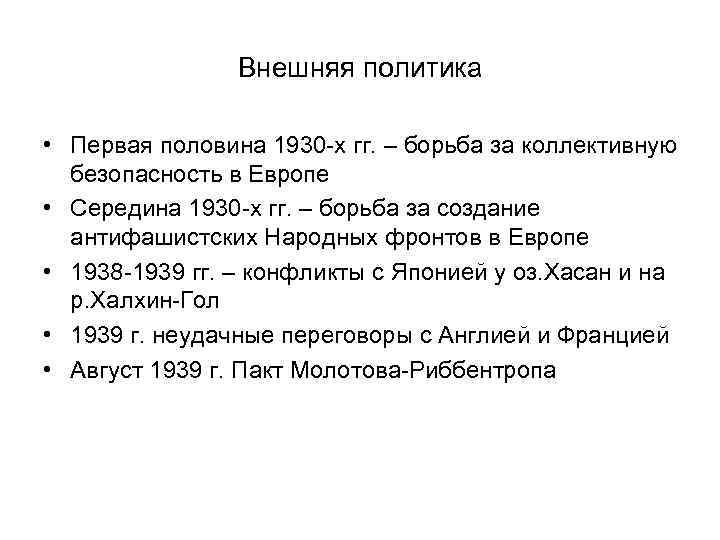 Внешняя политика

• Первая половина 1930-х гг. – борьба за коллективную безопасность в Европе
• Середина 1930-х гг. – борьба за создание антифашистских Народных фронтов в Европе
• 1938-1939 гг. – конфликты с Японией у оз.Хасан и на р.Халхин-Гол
• 1939 г. неудачные переговоры с Англией и Францией
• Август 1939 г. Пакт Молотова-Риббентропа